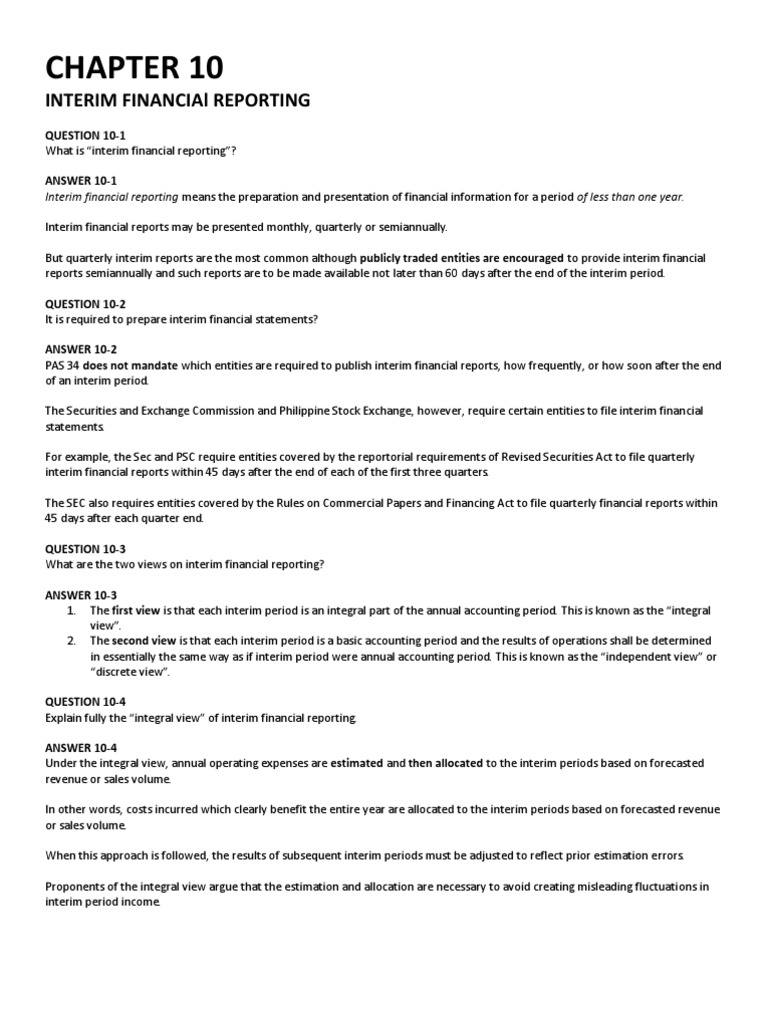 CHAPTER 10

INTERIM FINANCIAl REPORTING

QUESTION 10-1
What is "interim financial reporting"?

ANSWER 10-1
Interim financial reporting means the preparation and presentation of financial information for a period of less than one year.

Interim financial reports may be presented monthly, quarterly or semiannually.

But quarterly interim reports are the most common although publicly traded entities are encouraged to provide interim financial reports semiannually and such reports are to be made available not later than 60 days after the end of the interim period.

QUESTION 10-2
It is required to prepare interim financial statements?

ANSWER 10-2
PAS 34 does not mandate which entities are required to publish interim financial reports, how frequently, or how soon after the end of an interim period.

The Securities and Exchange Commission and Philippine Stock Exchange, however, require certain entities to file interim financial statements.

For example, the Sec and PSC require entities covered by the reportorial requirements of Revised Securities Act to file quarterly interim financial reports within 45 days after the end of each of the first three quarters.

The SEC also requires entities covered by the Rules on Commercial Papers and Financing Act to file quarterly financial reports within 45 days after each quarter end.

QUESTION 10-3
What are the two views on interim financial reporting?

ANSWER 10-3
1. The first view is that each interim period is an integral part of the annual accounting period. This is known as the "integral view".
2. The second view is that each interim period is a basic accounting period and the results of operations shall be determined in essentially the same way as if interim period were annual accounting period. This is known as the "independent view" or "discrete view".

QUESTION 10-4
Explain fully the "integral view" of interim financial reporting.

ANSWER 10-4
Under the integral view, annual operating expenses are estimated and then allocated to the interim periods based on forecasted revenue or sales volume.

In other words, costs incurred which clearly benefit the entire year are allocated to the interim periods based on forecasted revenue or sales volume.

When this approach is followed, the results of subsequent interim periods must be adjusted to reflect prior estimation errors.

Proponents of the integral view argue that the estimation and allocation are necessary to avoid creating misleading fluctuations in interim period income.